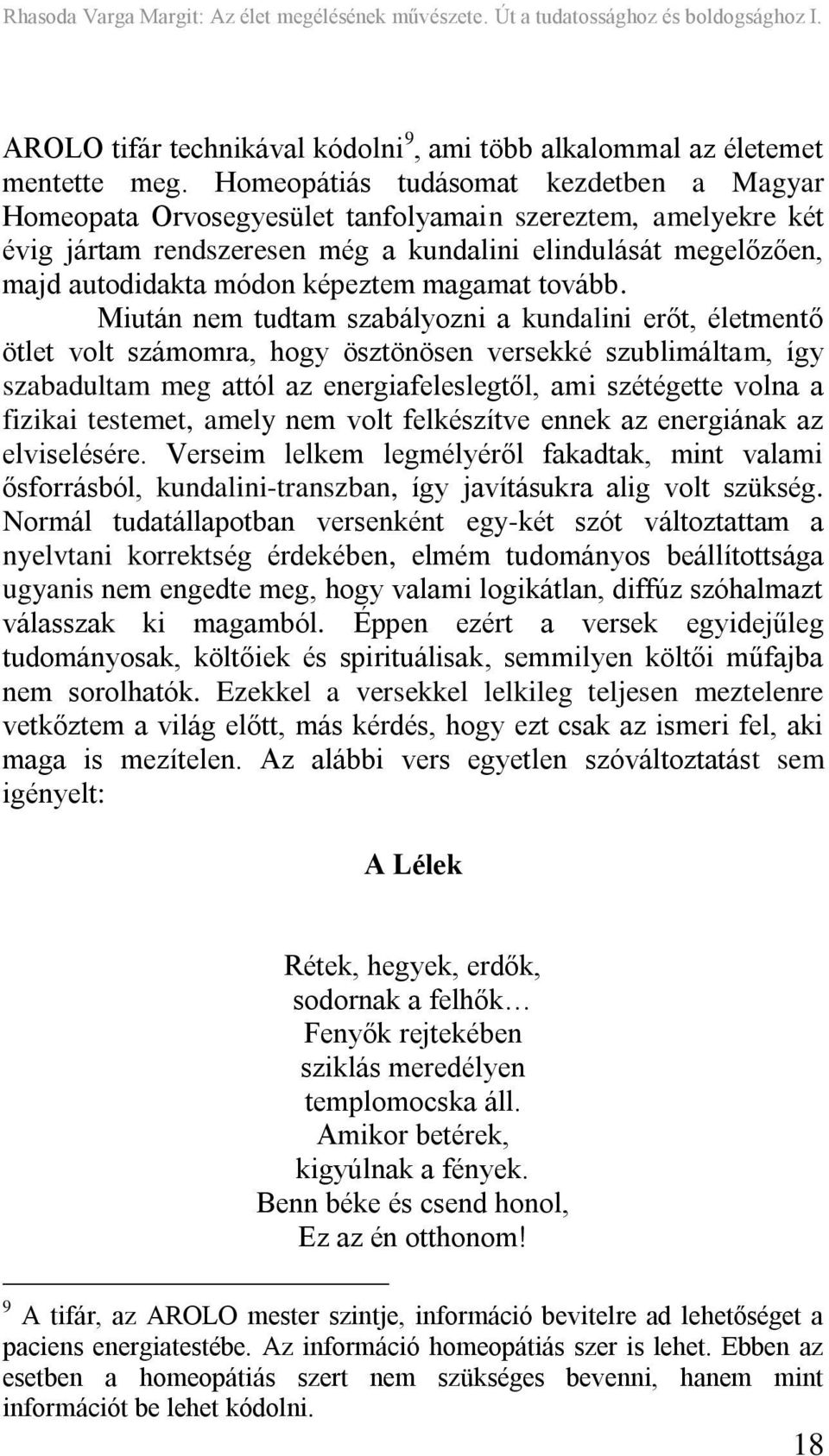 Rhasoda Varga Margit: Az élet megélésének művészete. Út a tudatossághoz és boldogsághoz I.

AROLO tifár technikával kódolni$^9$, ami több alkalommal az életemet mentette meg. Homeopátiás tudásomat kezdetben a Magyar Homeopata Orvosegyesület tanfolyamain szereztem, amelyekre két évig jártam rendszeresen még a kundalini elindulását megelőzően, majd autodidakta módon képeztem magamat tovább.

Miután nem tudtam szabályozni a kundalini erőt, életmentő ötlet volt számomra, hogy ösztönösen versekké szublimáltam, így szabadultam meg attól az energiafeleslegtől, ami szétégette volna a fizikai testemet, amely nem volt felkészítve ennek az energiának az elviselésére. Verseim lelkem legmélyéről fakadtak, mint valami ősforrásból, kundalini-transzban, így javításukra alig volt szükség. Normál tudatállapotban versenként egy-két szót változtattam a nyelvtani korrektség érdekében, elmém tudományos beállítottsága ugyanis nem engedte meg, hogy valami logikátlan, diffúz szóhalmazt válasszak ki magamból. Éppen ezért a versek egyidejűleg tudományosak, költőiek és spirituálisak, semmilyen költői műfajba nem sorolhatók. Ezekkel a versekkel lelkileg teljesen meztelenre vetkőztem a világ előtt, más kérdés, hogy ezt csak az ismeri fel, aki maga is mezítelen. Az alábbi vers egyetlen szóváltoztatást sem igényelt:

A Lélek

Rétek, hegyek, erdők,
sodornak a felhők…
Fenyők rejtekében
sziklás meredélyen
templomocska áll.
Amikor betérek,
kigyúlnak a fények.
Benn béke és csend honol,
Ez az én otthonom!

$^9$ A tifár, az AROLO mester szintje, információ bevitelre ad lehetőséget a paciens energiatestébe. Az információ homeopátiás szer is lehet. Ebben az esetben a homeopátiás szert nem szükséges bevenni, hanem mint információt be lehet kódolni.

18